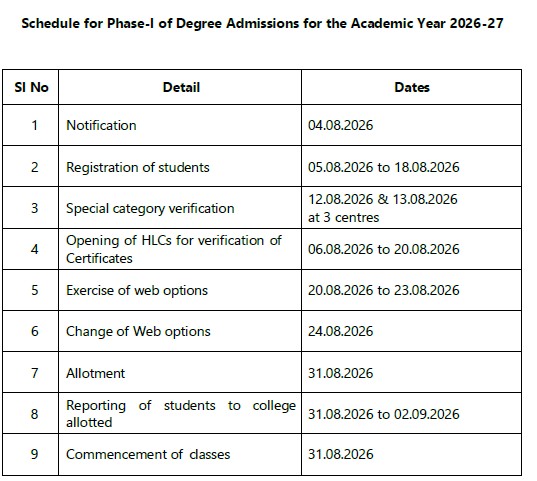 Schedule for Phase-I of Degree Admissions for the Academic Year 2026-27

| Sl No | Detail | Dates |
|---|---|---|
| 1 | Notification | 04.08.2026 |
| 2 | Registration of students | 05.08.2026 to 18.08.2026 |
| 3 | Special category verification | 12.08.2026 & 13.08.2026 at 3 centres |
| 4 | Opening of HLCs for verification of Certificates | 06.08.2026 to 20.08.2026 |
| 5 | Exercise of web options | 20.08.2026 to 23.08.2026 |
| 6 | Change of Web options | 24.08.2026 |
| 7 | Allotment | 31.08.2026 |
| 8 | Reporting of students to college allotted | 31.08.2026 to 02.09.2026 |
| 9 | Commencement of classes | 31.08.2026 |